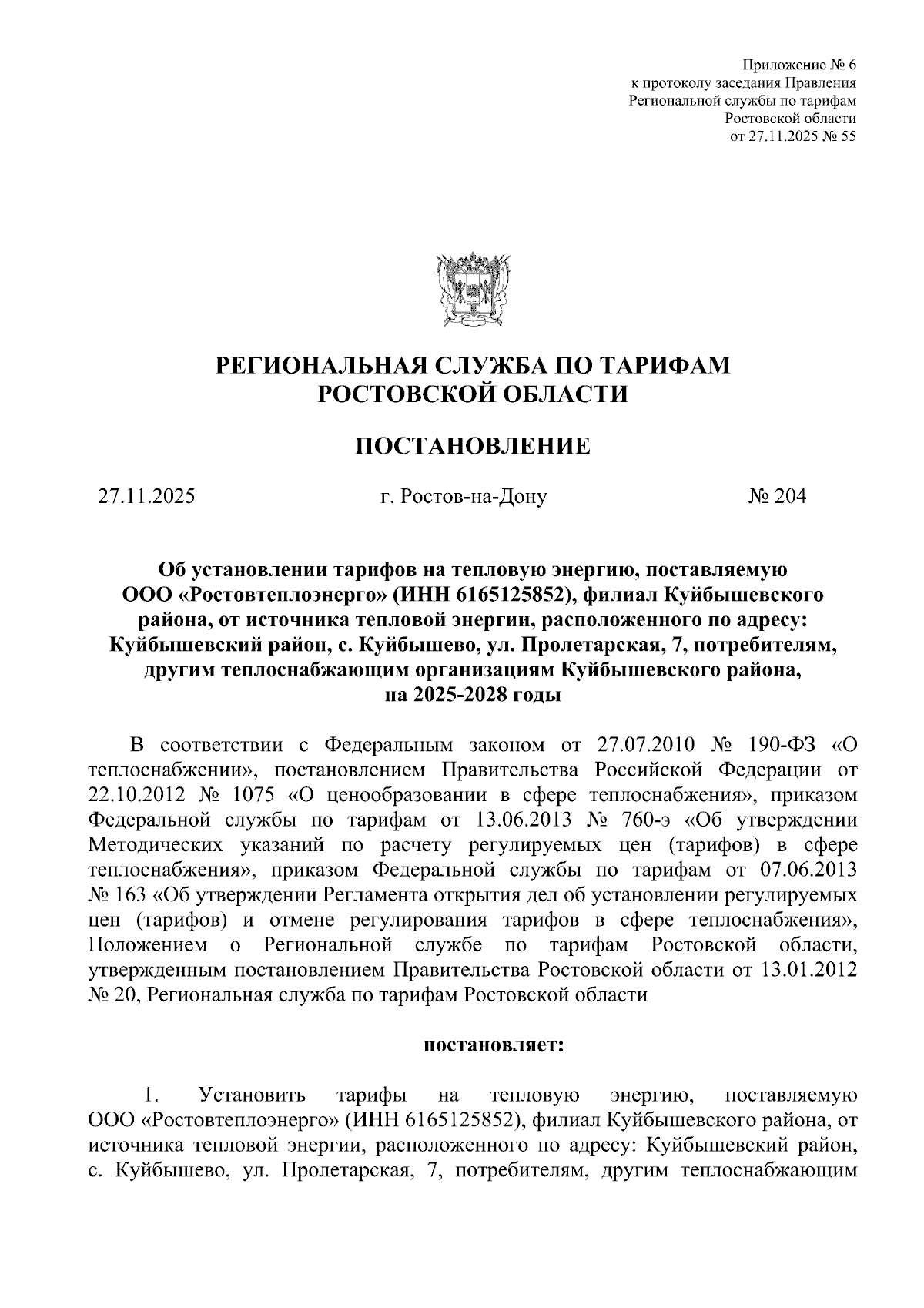 Приложение № 6
к протоколу заседания Правления
Региональной службы по тарифам
Ростовской области
от 27.11.2025 № 55

РЕГИОНАЛЬНАЯ СЛУЖБА ПО ТАРИФАМ
РОСТОВСКОЙ ОБЛАСТИ

ПОСТАНОВЛЕНИЕ

27.11.2025 г. Ростов-на-Дону № 204

Об установлении тарифов на тепловую энергию, поставляемую ООО «Ростовтеплоэнерго» (ИНН 6165125852), филиал Куйбышевского района, от источника тепловой энергии, расположенного по адресу: Куйбышевский район, с. Куйбышево, ул. Пролетарская, 7, потребителям, другим теплоснабжающим организациям Куйбышевского района, на 2025-2028 годы

В соответствии с Федеральным законом от 27.07.2010 № 190-ФЗ «О теплоснабжении», постановлением Правительства Российской Федерации от 22.10.2012 № 1075 «О ценообразовании в сфере теплоснабжения», приказом Федеральной службы по тарифам от 13.06.2013 № 760-э «Об утверждении Методических указаний по расчету регулируемых цен (тарифов) в сфере теплоснабжения», приказом Федеральной службы по тарифам от 07.06.2013 № 163 «Об утверждении Регламента открытия дел об установлении регулируемых цен (тарифов) и отмене регулирования тарифов в сфере теплоснабжения», Положением о Региональной службе по тарифам Ростовской области, утвержденным постановлением Правительства Ростовской области от 13.01.2012 № 20, Региональная служба по тарифам Ростовской области

постановляет:

1. Установить тарифы на тепловую энергию, поставляемую ООО «Ростовтеплоэнерго» (ИНН 6165125852), филиал Куйбышевского района, от источника тепловой энергии, расположенного по адресу: Куйбышевский район, с. Куйбышево, ул. Пролетарская, 7, потребителям, другим теплоснабжающим